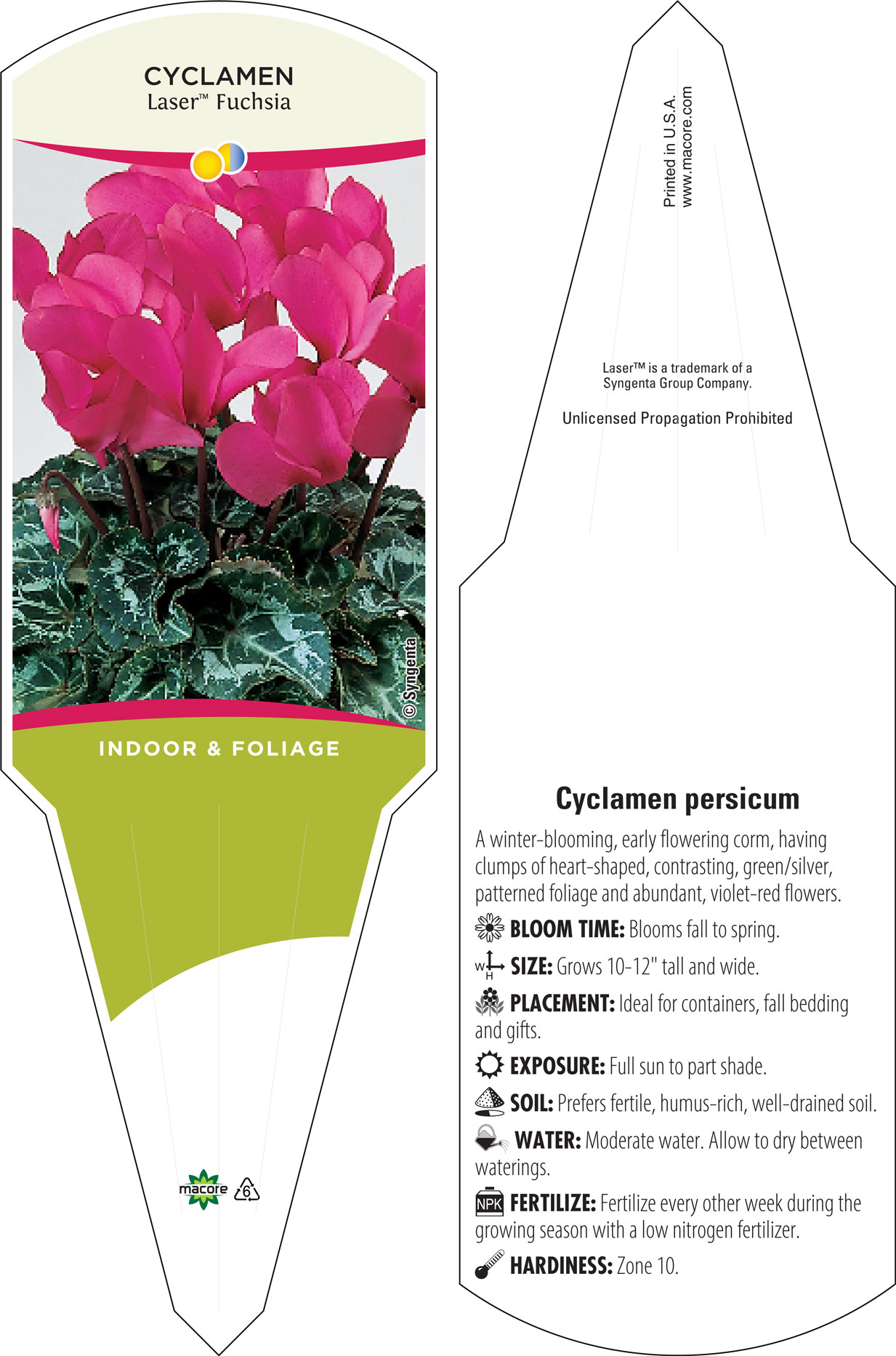 CYCLAMEN
Laser™ Fuchsia

© Syngenta

INDOOR & FOLIAGE

macore 6

Printed in U.S.A.
www.macore.com

Laser™ is a trademark of a Syngenta Group Company.

Unlicensed Propagation Prohibited

Cyclamen persicum

A winter-blooming, early flowering corm, having clumps of heart-shaped, contrasting, green/silver, patterned foliage and abundant, violet-red flowers.

BLOOM TIME: Blooms fall to spring.

W H SIZE: Grows 10-12" tall and wide.

PLACEMENT: Ideal for containers, fall bedding and gifts.

EXPOSURE: Full sun to part shade.

SOIL: Prefers fertile, humus-rich, well-drained soil.

WATER: Moderate water. Allow to dry between waterings.

NPK FERTILIZE: Fertilize every other week during the growing season with a low nitrogen fertilizer.

HARDINESS: Zone 10.